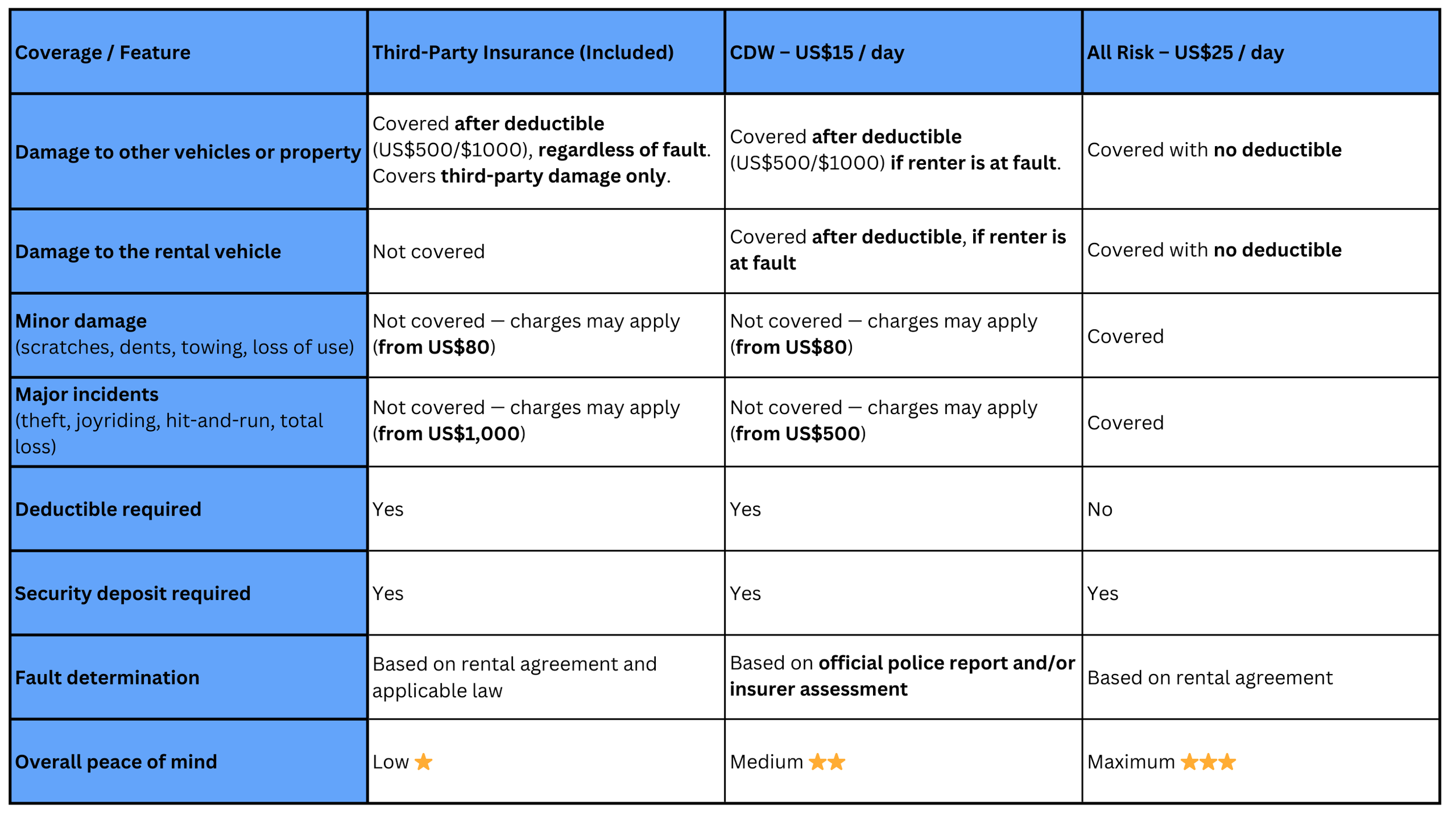 | Coverage / Feature | Third-Party Insurance (Included) | CDW – US$15 / day | All Risk – US$25 / day |
|---|---|---|---|
| Damage to other vehicles or property | Covered after deductible (US$500/$1000), regardless of fault. Covers third-party damage only. | Covered after deductible (US$500/$1000) if renter is at fault. | Covered with no deductible |
| Damage to the rental vehicle | Not covered | Covered after deductible, if renter is at fault | Covered with no deductible |
| Minor damage (scratches, dents, towing, loss of use) | Not covered — charges may apply (from US$80) | Not covered — charges may apply (from US$80) | Covered |
| Major incidents (theft, joyriding, hit-and-run, total loss) | Not covered — charges may apply (from US$1,000) | Not covered — charges may apply (from US$500) | Covered |
| Deductible required | Yes | Yes | No |
| Security deposit required | Yes | Yes | Yes |
| Fault determination | Based on rental agreement and applicable law | Based on official police report and/or insurer assessment | Based on rental agreement |
| Overall peace of mind | Low ★ | Medium ★★ | Maximum ★★★ |